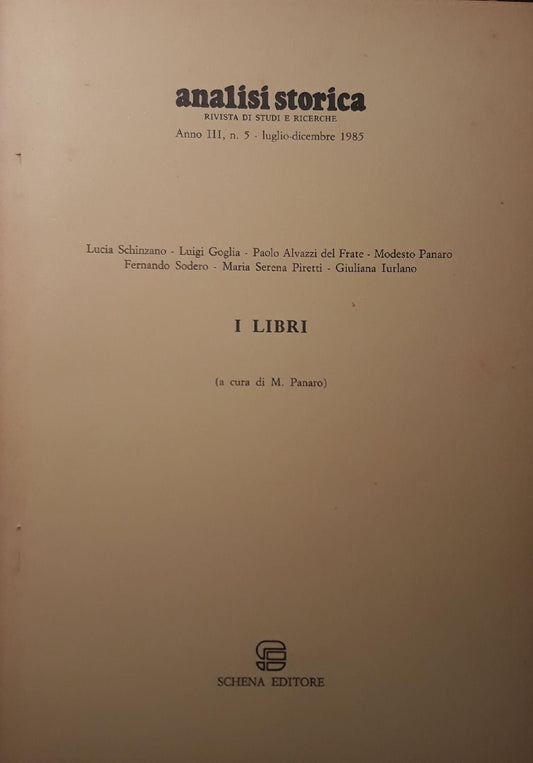 analisi storica
RIVISTA DI STUDI E RICERCHE
Anno III, n. 5 - luglio-dicembre 1985

Lucia Schinzano - Luigi Goglia - Paolo Alvazzi del Frate - Modesto Panaro
Fernando Sodero - Maria Serena Piretti - Giuliana Iurlano

I LIBRI

(a cura di M. Panaro)

SCHENA EDITORE